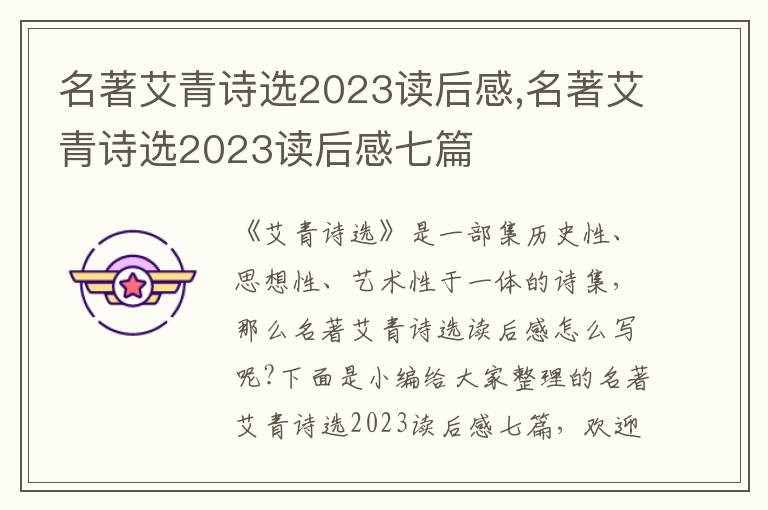 名著艾青诗选2023读后感,名著艾青诗选2023读后感七篇

《艾青诗选》是一部集历史性、思想性、艺术性于一体的诗集，那么名著艾青诗选读后感怎么写呢?下面是小编给大家整理的名著艾青诗选2023读后感七篇，欢迎